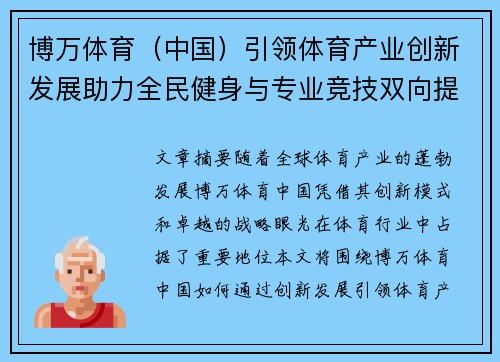 博万体育（中国）引领体育产业创新发展助力全民健身与专业竞技双向提

文章摘要随着全球体育产业的蓬勃发展博万体育中国凭借其创新模式和卓越的战略眼光在体育行业中占据了重要地位本文将围绕博万体育中国如何通过创新发展引领体育产